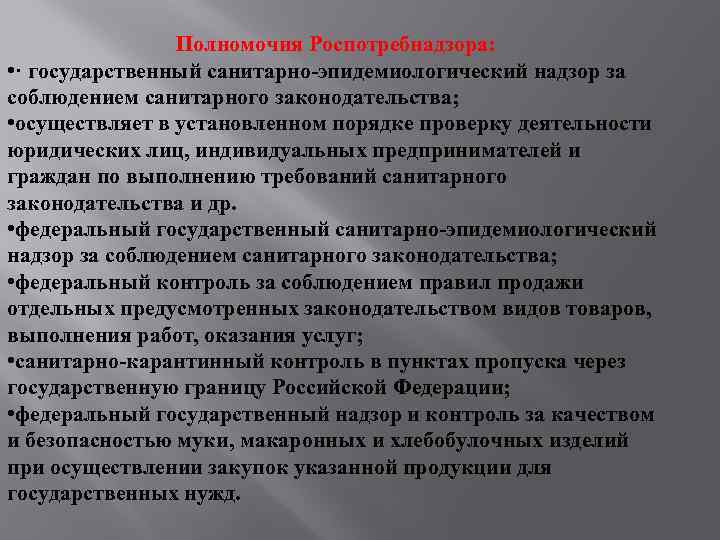 Полномочия Роспотребнадзора:
•· государственный санитарно-эпидемиологический надзор за соблюдением санитарного законодательства;
•осуществляет в установленном порядке проверку деятельности юридических лиц, индивидуальных предпринимателей и граждан по выполнению требований санитарного законодательства и др.
•федеральный государственный санитарно-эпидемиологический надзор за соблюдением санитарного законодательства;
•федеральный контроль за соблюдением правил продажи отдельных предусмотренных законодательством видов товаров, выполнения работ, оказания услуг;
•санитарно-карантинный контроль в пунктах пропуска через государственную границу Российской Федерации;
•федеральный государственный надзор и контроль за качеством и безопасностью муки, макаронных и хлебобулочных изделий при осуществлении закупок указанной продукции для государственных нужд.